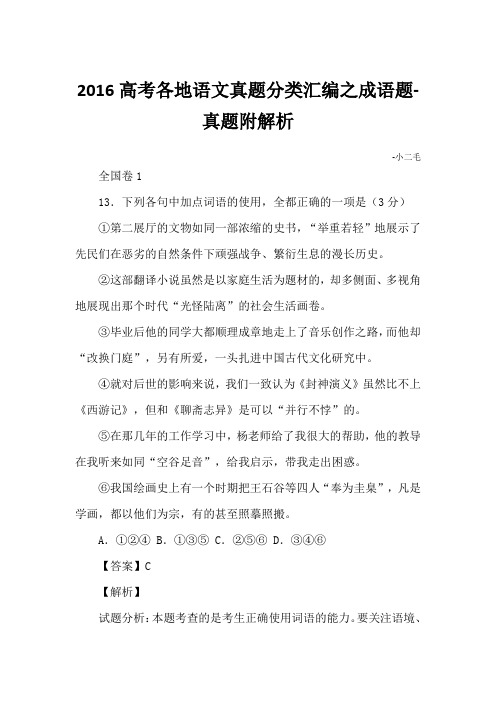 2016 高考各地语文真题分类汇编之成语题-真题附解析

-小二毛

全国卷 1

13．下列各句中加点词语的使用，全都正确的一项是（3 分）

①第二展厅的文物如同一部浓缩的史书，“举重若轻”地展示了先民们在恶劣的自然条件下顽强战争、繁衍生息的漫长历史。

②这部翻译小说虽然是以家庭生活为题材的，却多侧面、多视角地展现出那个时代“光怪陆离”的社会生活画卷。

③毕业后他的同学大都顺理成章地走上了音乐创作之路，而他却“改换门庭”，另有所爱，一头扎进中国古代文化研究中。

④就对后世的影响来说，我们一致认为《封神演义》虽然比不上《西游记》，但和《聊斋志异》是可以“并行不悖”的。

⑤在那几年的工作学习中，杨老师给了我很大的帮助，他的教导在我听来如同“空谷足音”，给我启示，带我走出困惑。

⑥我国绘画史上有一个时期把王石谷等四人“奉为圭臬”，凡是学画，都以他们为宗，有的甚至照摹照搬。

A．①②④ B．①③⑤ C．②⑤⑥ D．③④⑥

【答案】C

【解析】

试题分析：本题考查的是考生正确使用词语的能力。要关注语境、